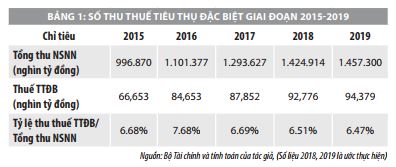 BẢNG 1: SỐ THU THUẾ TIÊU THỤ ĐẶC BIỆT GIAI ĐOẠN 2015-2019

| Chỉ tiêu | 2015 | 2016 | 2017 | 2018 | 2019 |
|---|---|---|---|---|---|
| Tổng thu NSNN (nghìn tỷ đồng) | 996.870 | 1.101.377 | 1.293.627 | 1.424.914 | 1.457.300 |
| Thuế TTĐB (nghìn tỷ đồng) | 66,653 | 84,653 | 87,852 | 92,776 | 94,379 |
| Tỷ lệ thu thuế TTĐB/ Tổng thu NSNN | 6.68% | 7.68% | 6.69% | 6.51% | 6.47% |

Nguồn: Bộ Tài chính và tính toán của tác giả, (Số liệu 2018, 2019 là ước thực hiện)